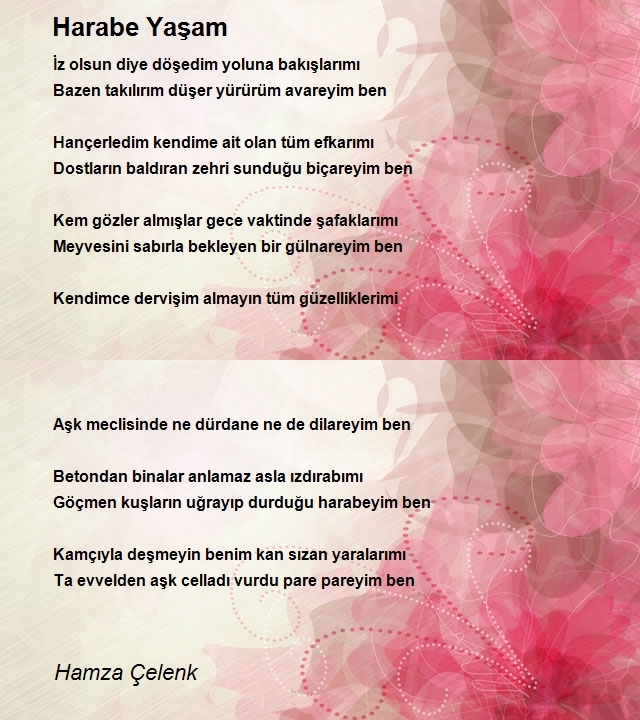 Harabe Yaşam

İz olsun diye döşedim yoluna bakışlarımı
Bazen takılırım düşer yürürüm avareyim ben

Hançerledim kendime ait olan tüm efkarımı
Dostların baldıran zehri sunduğu biçareyim ben

Kem gözler almışlar gece vaktinde şafaklarımı
Meyvesini sabırla bekleyen bir gülnareyim ben

Kendimce dervişim almayın tüm güzelliklerimi

Aşk meclisinde ne dürdane ne de dilareyim ben

Betondan binalar anlamaz asla ızdırabımı
Göçmen kuşların uğrayıp durduğu harabeyim ben

Kamçıyla deşmeyin benim kan sızan yaralarımı
Ta evvelden aşk celladı vurdu pare pareyim ben

Hamza Çelenk